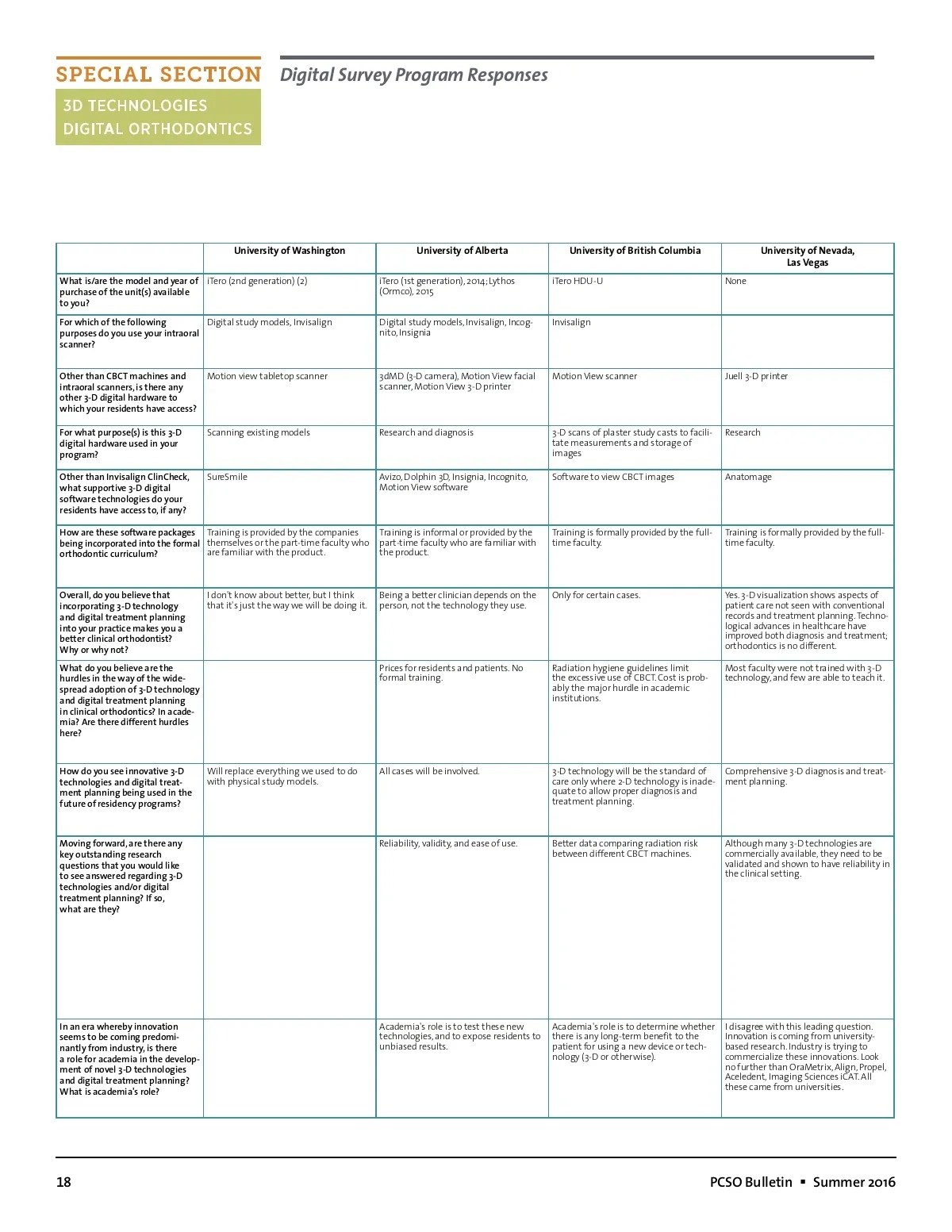 SPECIAL SECTION

3D TECHNOLOGIES
DIGITAL ORTHODONTICS

Digital Survey Program Responses

| | University of Washington | University of Alberta | University of British Columbia | University of Nevada, Las Vegas |
|---|---|---|---|---|
| What is/are the model and year of purchase of the unit(s) available to you? | iTero (2nd generation) (2) | iTero (1st generation), 2014; Lythos (Ormco), 2015 | iTero HDU-U | None |
| For which of the following purposes do you use your intraoral scanner? | Digital study models, Invisalign | Digital study models, Invisalign, Incognito, Insignia | Invisalign | |
| Other than CBCT machines and intraoral scanners, is there any other 3-D digital hardware to which your residents have access? | Motion view tabletop scanner | 3dMD (3-D camera), Motion View facial scanner, Motion View 3-D printer | Motion View scanner | Juell 3-D printer |
| For what purpose(s) is this 3-D digital hardware used in your program? | Scanning existing models | Research and diagnosis | 3-D scans of plaster study casts to facilitate measurements and storage of images | Research |
| Other than Invisalign ClinCheck, what supportive 3-D digital software technologies do your residents have access to, if any? | SureSmile | Avizo, Dolphin 3D, Insignia, Incognito, Motion View software | Software to view CBCT images | Anatomage |
| How are these software packages being incorporated into the formal orthodontic curriculum? | Training is provided by the companies themselves or the part-time faculty who are familiar with the product. | Training is informal or provided by the part-time faculty who are familiar with the product. | Training is formally provided by the full-time faculty. | Training is formally provided by the full-time faculty. |
| Overall, do you believe that incorporating 3-D technology and digital treatment planning into your practice makes you a better clinical orthodontist? Why or why not? | I don't know about better, but I think that it's just the way we will be doing it. | Being a better clinician depends on the person, not the technology they use. | Only for certain cases. | Yes. 3-D visualization shows aspects of patient care not seen with conventional records and treatment planning. Technological advances in healthcare have improved both diagnosis and treatment; orthodontics is no different. |
| What do you believe are the hurdles in the way of the widespread adoption of 3-D technology and digital treatment planning in clinical orthodontics? In academia? Are there different hurdles here? | | Prices for residents and patients. No formal training. | Radiation hygiene guidelines limit the excessive use of CBCT. Cost is probably the major hurdle in academic institutions. | Most faculty were not trained with 3-D technology, and few are able to teach it. |
| How do you see innovative 3-D technologies and digital treatment planning being used in the future of residency programs? | Will replace everything we used to do with physical study models. | All cases will be involved. | 3-D technology will be the standard of care only where 2-D technology is inadequate to allow proper diagnosis and treatment planning. | Comprehensive 3-D diagnosis and treatment planning. |
| Moving forward, are there any key outstanding research questions that you would like to see answered regarding 3-D technologies and/or digital treatment planning? If so, what are they? | | Reliability, validity, and ease of use. | Better data comparing radiation risk between different CBCT machines. | Although many 3-D technologies are commercially available, they need to be validated and shown to have reliability in the clinical setting. |
| In an era whereby innovation seems to be coming predominantly from industry, is there a role for academia in the development of novel 3-D technologies and digital treatment planning? What is academia's role? | | Academia's role is to test these new technologies, and to expose residents to unbiased results. | Academia's role is to determine whether there is any long-term benefit to the patient for using a new device or technology (3-D or otherwise). | I disagree with this leading question. Innovation is coming from university-based research. Industry is trying to commercialize these innovations. Look no further than OraMetrix, Align, Propel, Aceledent, Imaging Sciences iCAT. All these came from universities. |

18

PCSO Bulletin ▪ Summer 2016